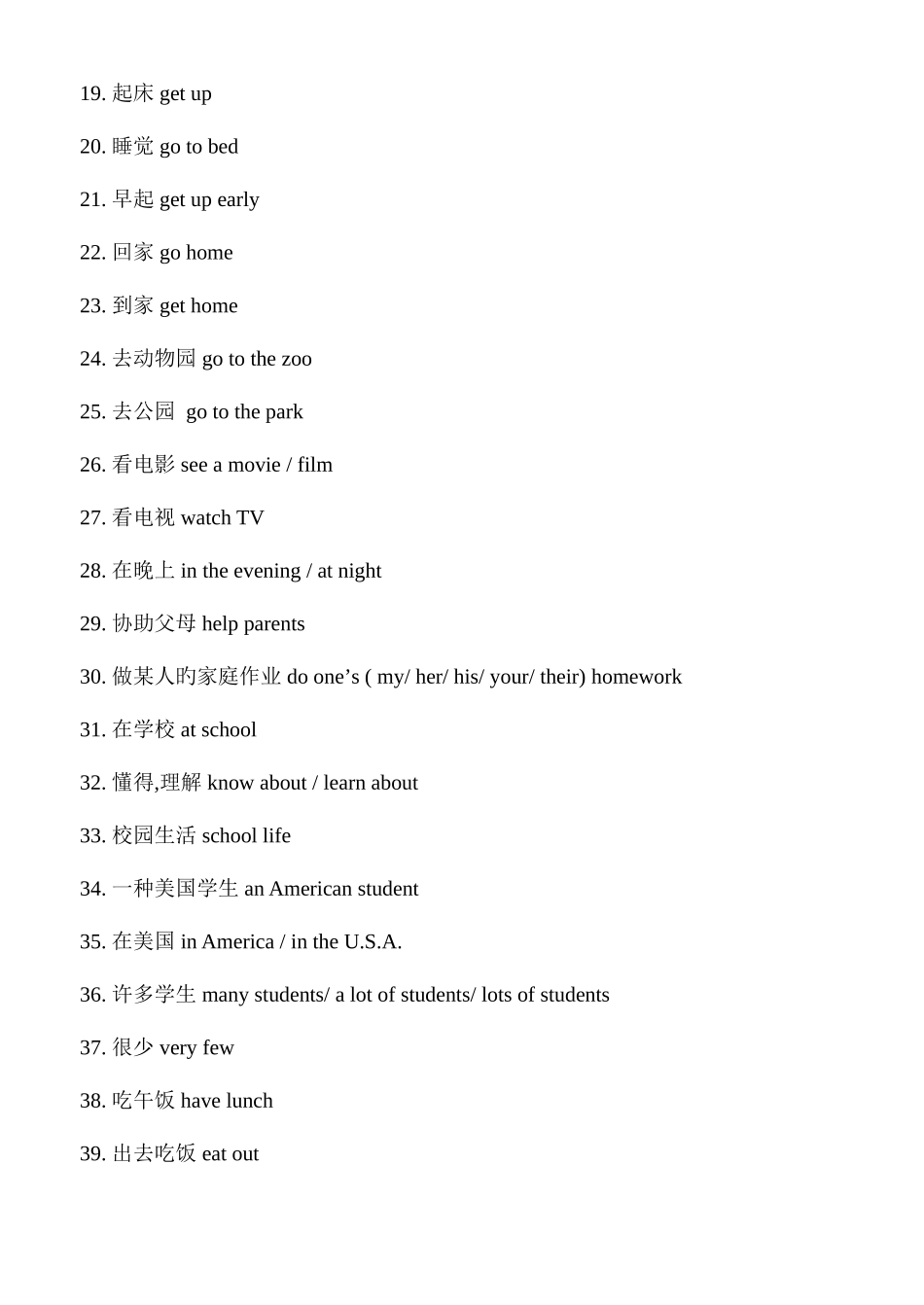 19.起床 get up

20.睡觉 go to bed

21.早起 get up early

22.回家 go home

23.到家 get home

24.去动物园 go to the zoo

25.去公园 go to the park

26.看电影 see a movie / film

27.看电视 watch TV

28.在晚上 in the evening / at night

29.协助父母 help parents

30.做某人旳家庭作业 do one's ( my/ her/ his/ your/ their) homework

31.在学校 at school

32.懂得,理解 know about / learn about

33.校园生活 school life

34.一种美国学生 an American student

35.在美国 in America / in the U.S.A.

36.许多学生 many students/ a lot of students/ lots of students

37.很少 very few

38.吃午饭 have lunch

39.出去吃饭 eat out